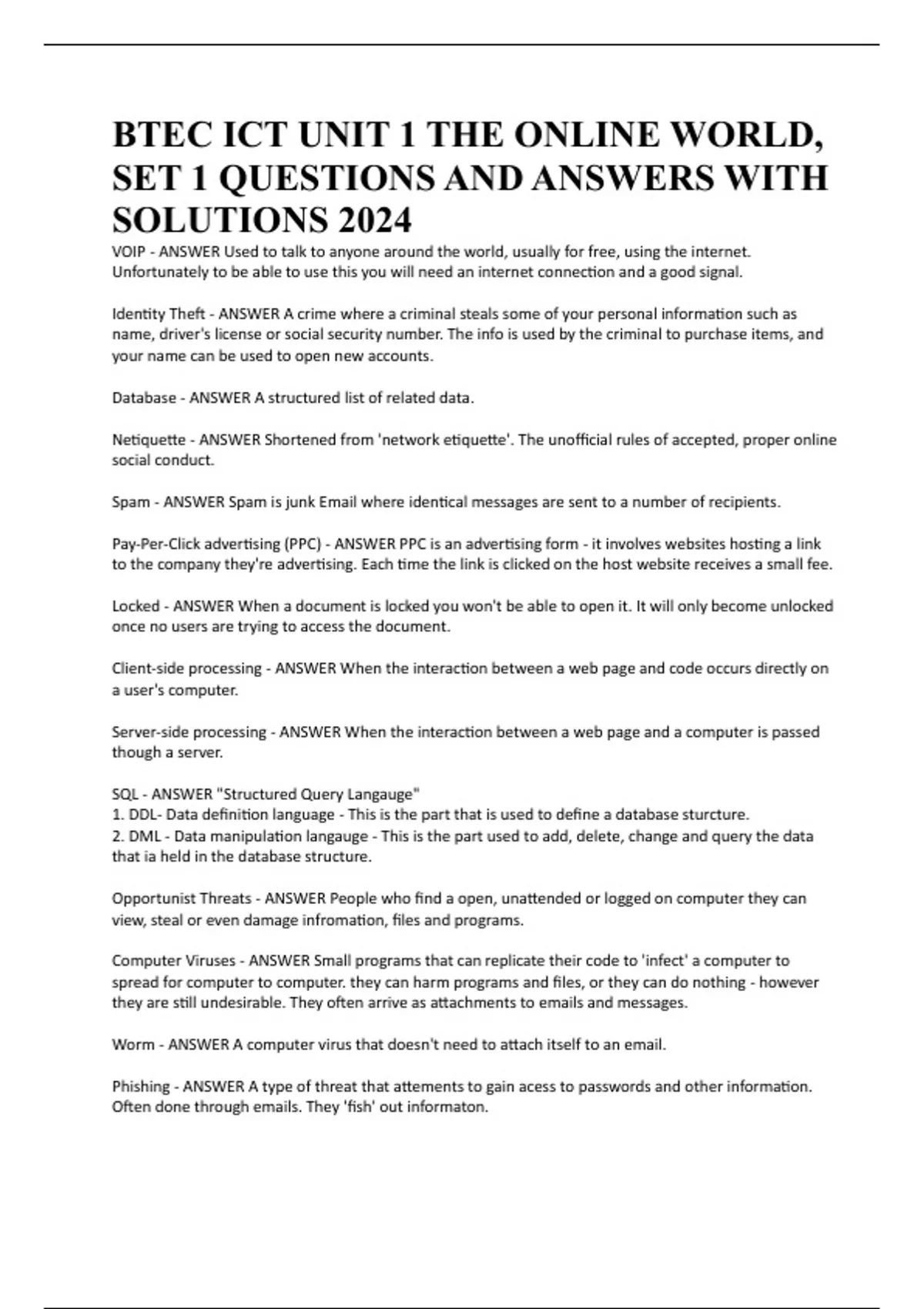 BTEC ICT UNIT 1 THE ONLINE WORLD, SET 1 QUESTIONS AND ANSWERS WITH SOLUTIONS 2024

VOIP - ANSWER Used to talk to anyone around the world, usually for free, using the internet. Unfortunately to be able to use this you will need an internet connection and a good signal.

Identity Theft - ANSWER A crime where a criminal steals some of your personal information such as name, driver's license or social security number. The info is used by the criminal to purchase items, and your name can be used to open new accounts.

Database - ANSWER A structured list of related data.

Netiquette - ANSWER Shortened from 'network etiquette'. The unofficial rules of accepted, proper online social conduct.

Spam - ANSWER Spam is junk Email where identical messages are sent to a number of recipients.

Pay-Per-Click advertising (PPC) - ANSWER PPC is an advertising form - it involves websites hosting a link to the company they're advertising. Each time the link is clicked on the host website receives a small fee.

Locked - ANSWER When a document is locked you won't be able to open it. It will only become unlocked once no users are trying to access the document.

Client-side processing - ANSWER When the interaction between a web page and code occurs directly on a user's computer.

Server-side processing - ANSWER When the interaction between a web page and a computer is passed though a server.

SQL - ANSWER "Structured Query Langauge"
1. DDL- Data definition language - This is the part that is used to define a database sturcture.
2. DML - Data manipulation langauge - This is the part used to add, delete, change and query the data that ia held in the database structure.

Opportunist Threats - ANSWER People who find a open, unattended or logged on computer they can view, steal or even damage infromation, files and programs.

Computer Viruses - ANSWER Small programs that can replicate their code to 'infect' a computer to spread for computer to computer. they can harm programs and files, or they can do nothing - however they are still undesirable. They often arrive as attachments to emails and messages.

Worm - ANSWER A computer virus that doesn't need to attach itself to an email.

Phishing - ANSWER A type of threat that attements to gain acess to passwords and other information. Often done through emails. They 'fish' out informaton.